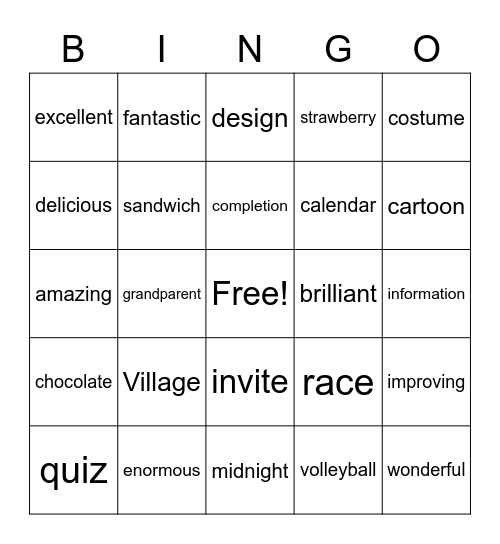 | B | I | N | G | O |
|---|---|---|---|---|
| excellent | fantastic | design | strawberry | costume |
| delicious | sandwich | completion | calendar | cartoon |
| amazing | grandparent | Free! | brilliant | information |
| chocolate | Village | invite | race | improving |
| quiz | enormous | midnight | volleyball | wonderful |